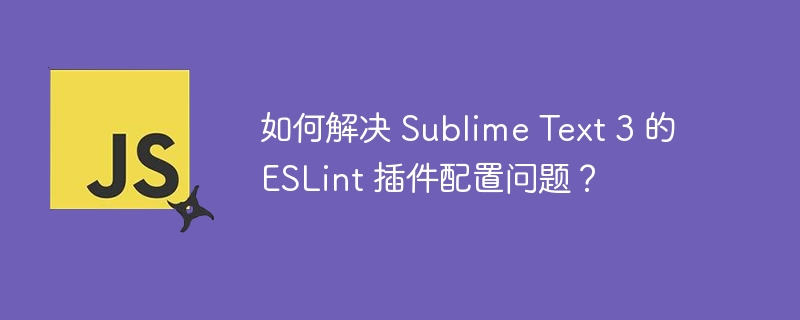 JS

如何解决 Sublime Text 3 的 ESLint 插件配置问题？